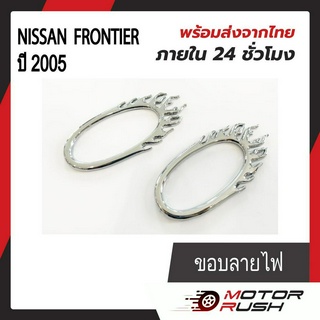 NISSAN FRONTIER
ปี 2005

พร้อมส่งจากไทย
ภายใน 24 ชั่วโมง

ขอบลายไฟ

MOTOR RUSH